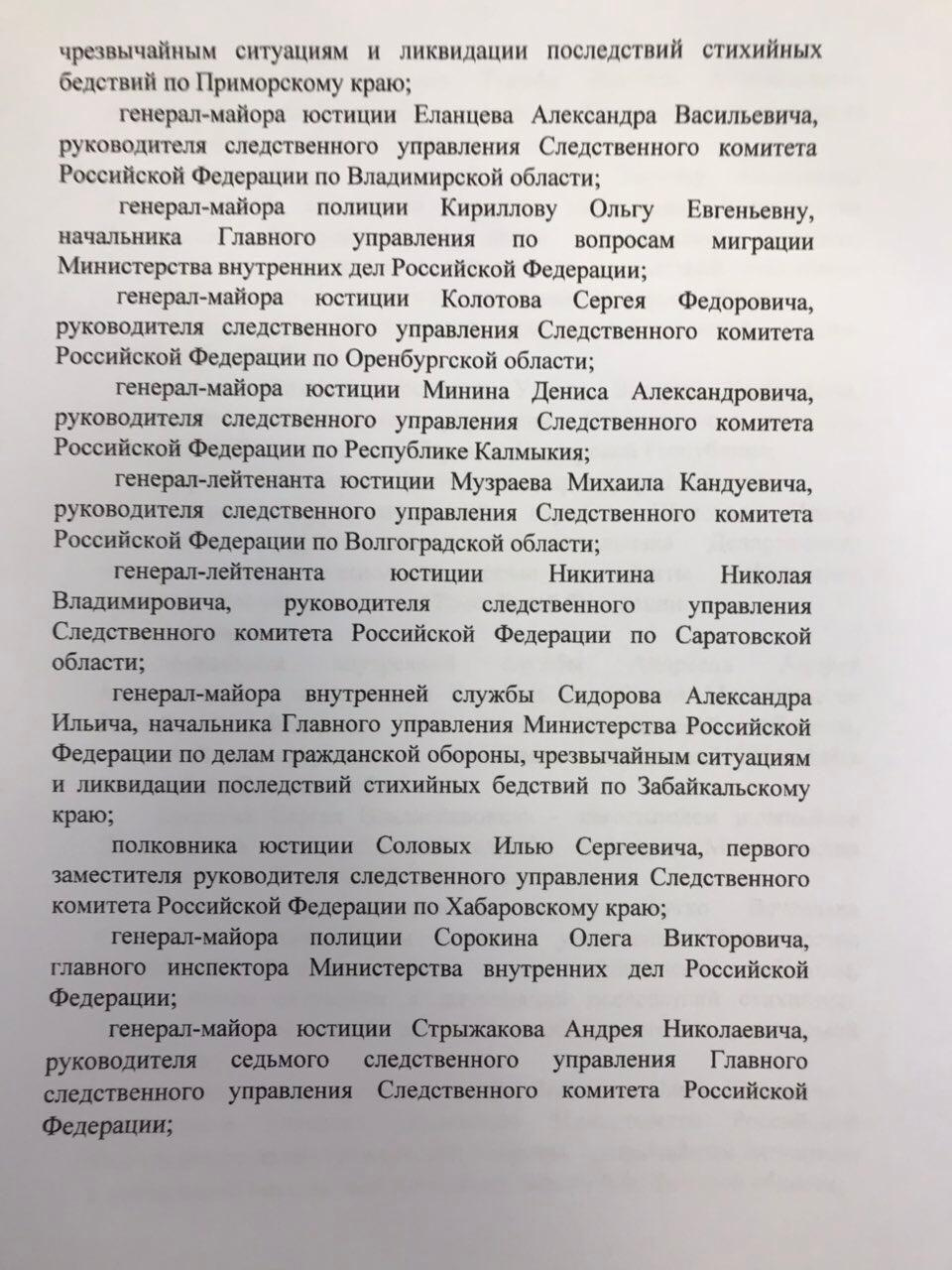 чрезвычайным ситуациям и ликвидации последствий стихийных бедствий по Приморскому краю;

генерал-майора юстиции Еланцева Александра Васильевича, руководителя следственного управления Следственного комитета Российской Федерации по Владимирской области;

генерал-майора полиции Кириллову Ольгу Евгеньевну, начальника Главного управления по вопросам миграции Министерства внутренних дел Российской Федерации;

генерал-майора юстиции Колотова Сергея Федоровича, руководителя следственного управления Следственного комитета Российской Федерации по Оренбургской области;

генерал-майора юстиции Минина Дениса Александровича, руководителя следственного управления Следственного комитета Российской Федерации по Республике Калмыкия;

генерал-лейтенанта юстиции Музраева Михаила Кандуевича, руководителя следственного управления Следственного комитета Российской Федерации по Волгоградской области;

генерал-лейтенанта юстиции Никитина Николая Владимировича, руководителя следственного управления Следственного комитета Российской Федерации по Саратовской области;

генерал-майора внутренней службы Сидорова Александра Ильича, начальника Главного управления Министерства Российской Федерации по делам гражданской обороны, чрезвычайным ситуациям и ликвидации последствий стихийных бедствий по Забайкальскому краю;

полковника юстиции Соловых Илью Сергеевича, первого заместителя руководителя следственного управления Следственного комитета Российской Федерации по Хабаровскому краю;

генерал-майора полиции Сорокина Олега Викторовича, главного инспектора Министерства внутренних дел Российской Федерации;

генерал-майора юстиции Стрыжакова Андрея Николаевича, руководителя седьмого следственного управления Главного следственного управления Следственного комитета Российской Федерации;